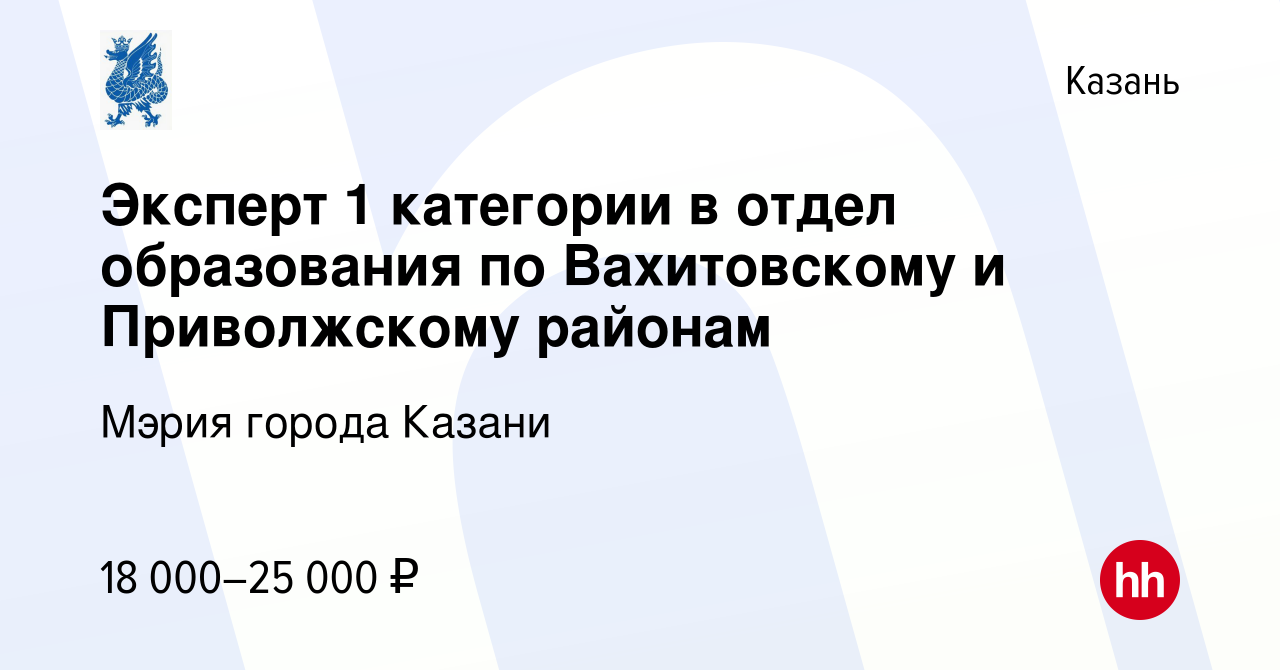 Казань

Эксперт 1 категории в отдел образования по Вахитовскому и Приволжскому районам

Мэрия города Казани

18 000–25 000 ₽

hh